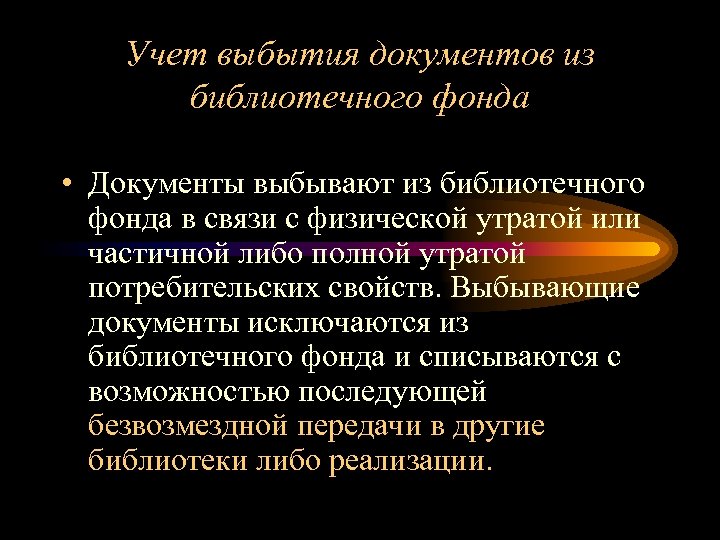 Учет выбытия документов из библиотечного фонда

• Документы выбывают из библиотечного фонда в связи с физической утратой или частичной либо полной утратой потребительских свойств. Выбывающие документы исключаются из библиотечного фонда и списываются с возможностью последующей безвозмездной передачи в другие библиотеки либо реализации.